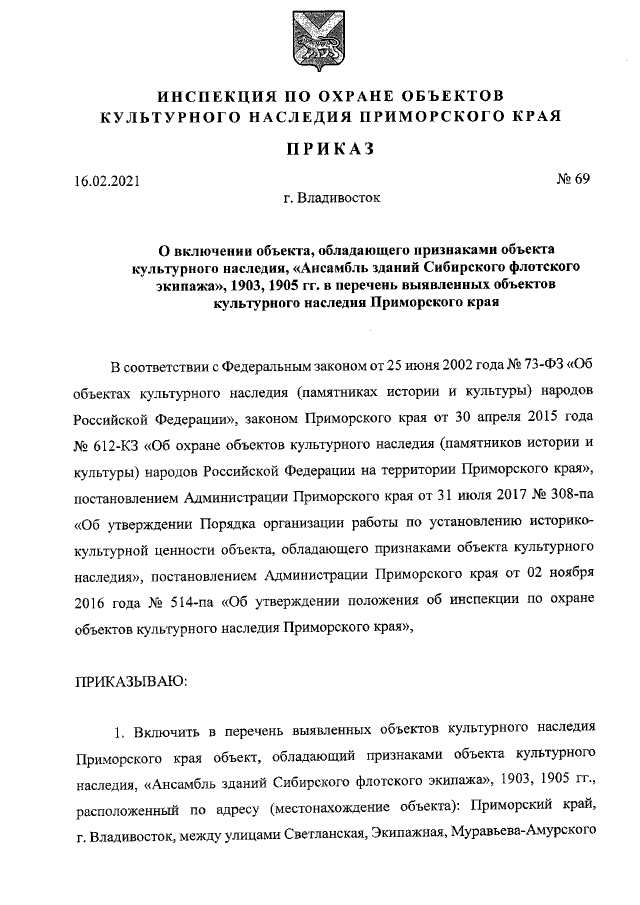 ИНСПЕКЦИЯ ПО ОХРАНЕ ОБЪЕКТОВ КУЛЬТУРНОГО НАСЛЕДИЯ ПРИМОРСКОГО КРАЯ

ПРИКАЗ

16.02.2021 № 69

г. Владивосток

О включении объекта, обладающего признаками объекта культурного наследия, «Ансамбль зданий Сибирского флотского экипажа», 1903, 1905 гг. в перечень выявленных объектов культурного наследия Приморского края

В соответствии с Федеральным законом от 25 июня 2002 года № 73-ФЗ «Об объектах культурного наследия (памятниках истории и культуры) народов Российской Федерации», законом Приморского края от 30 апреля 2015 года № 612-КЗ «Об охране объектов культурного наследия (памятников истории и культуры) народов Российской Федерации на территории Приморского края», постановлением Администрации Приморского края от 31 июля 2017 № 308-па «Об утверждении Порядка организации работы по установлению историко-культурной ценности объекта, обладающего признаками объекта культурного наследия», постановлением Администрации Приморского края от 02 ноября 2016 года № 514-па «Об утверждении положения об инспекции по охране объектов культурного наследия Приморского края»,

ПРИКАЗЫВАЮ:

1. Включить в перечень выявленных объектов культурного наследия Приморского края объект, обладающий признаками объекта культурного наследия, «Ансамбль зданий Сибирского флотского экипажа», 1903, 1905 гг., расположенный по адресу (местонахождение объекта): Приморский край, г. Владивосток, между улицами Светланская, Экипажная, Муравьева-Амурского